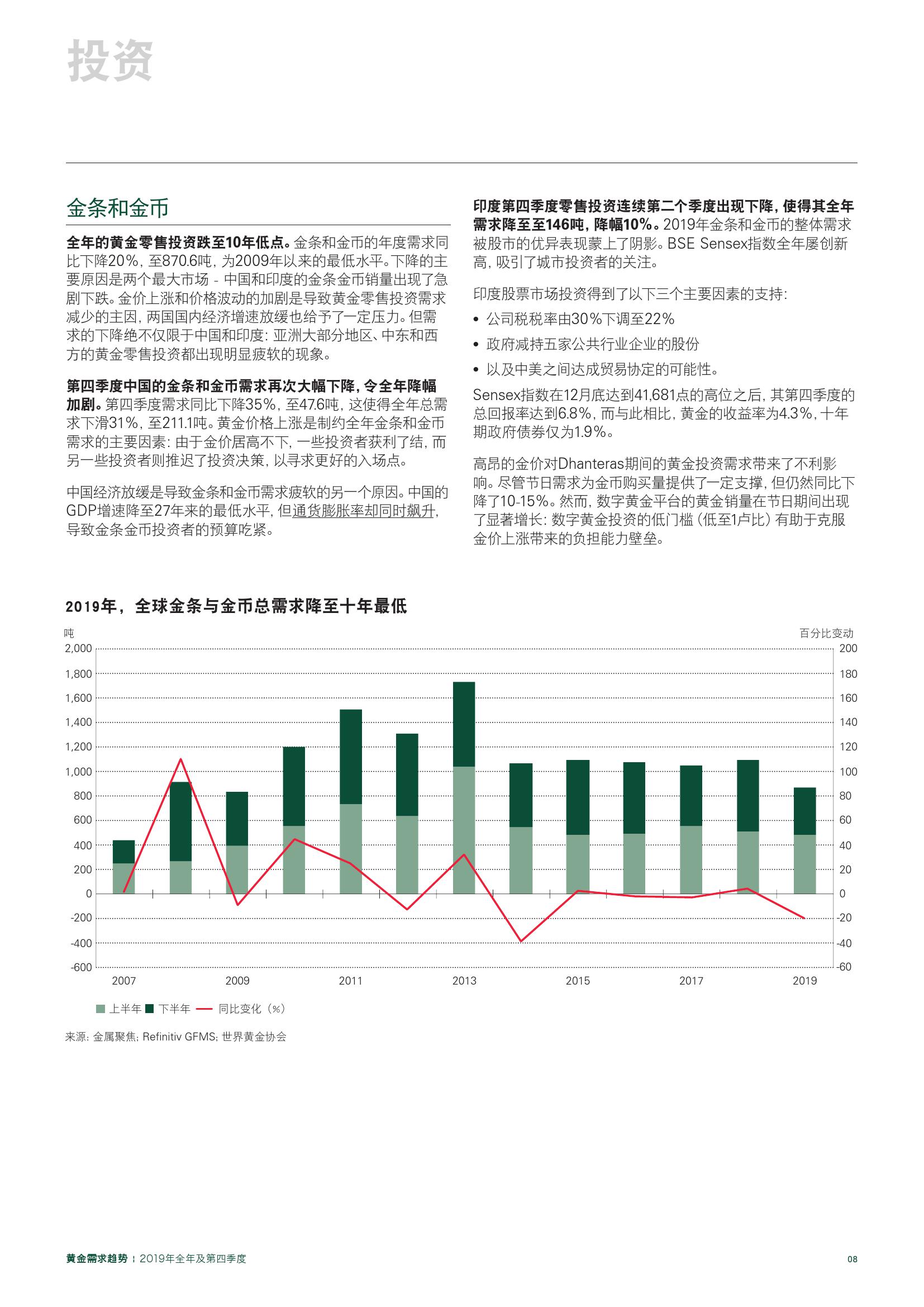 投资

金条和金币

全年的黄金零售投资跌至10年低点。金条和金币的年度需求同比下降20%，至870.6吨，为2009年以来的最低水平。下降的主要原因是两个最大市场 - 中国和印度的金条金币销量出现了急剧下跌。金价上涨和价格波动的加剧是导致黄金零售投资需求减少的主因，两国国内经济增速放缓也给予了一定压力。但需求的下降绝不仅限于中国和印度：亚洲大部分地区、中东和西方的黄金零售投资都出现明显疲软的现象。

第四季度中国的金条和金币需求再次大幅下降，令全年降幅加剧。第四季度需求同比下降35%，至47.6吨，这使得全年总需求下滑31%，至211.1吨。黄金价格上涨是制约全年金条和金币需求的主要因素：由于金价居高不下，一些投资者获利了结，而另一些投资者则推迟了投资决策，以寻求更好的入场点。

中国经济放缓是导致金条和金币需求疲软的另一个原因。中国的GDP增速降至27年来的最低水平，但通货膨胀率却同时飙升，导致金条金币投资者的预算吃紧。

印度第四季度零售投资连续第二个季度出现下降，使得其全年需求降至至146吨，降幅10%。2019年金条和金币的整体需求被股市的优异表现蒙上了阴影。BSE Sensex指数全年屡创新高，吸引了城市投资者的关注。

印度股票市场投资得到了以下三个主要因素的支持：
• 公司税税率由30%下调至22%
• 政府减持五家公共行业企业的股份
• 以及中美之间达成贸易协定的可能性。

Sensex指数在12月底达到41,681点的高位之后，其第四季度的总回报率达到6.8%，而与此相比，黄金的收益率为4.3%，十年期政府债券仅为1.9%。

高昂的金价对Dhanteras期间的黄金投资需求带来了不利影响。尽管节日需求为金币购买量提供了一定支撑，但仍然同比下降了10-15%。然而，数字黄金平台的黄金销量在节日期间出现了显著增长：数字黄金投资的低门槛（低至1卢比）有助于克服金价上涨带来的负担能力壁垒。

2019年，全球金条与金币总需求降至十年最低

吨
百分比变动
2,000 1,800 1,600 1,400 1,200 1,000 800 600 400 200 0 -200 -400 -600
200 180 160 140 120 100 80 60 40 20 0 -20 -40 -60
2007 2009 2011 2013 2015 2017 2019

上半年 下半年 同比变化（%）

来源：金属聚焦；Refinitiv GFMS；世界黄金协会

黄金需求趋势 | 2019年全年及第四季度
08